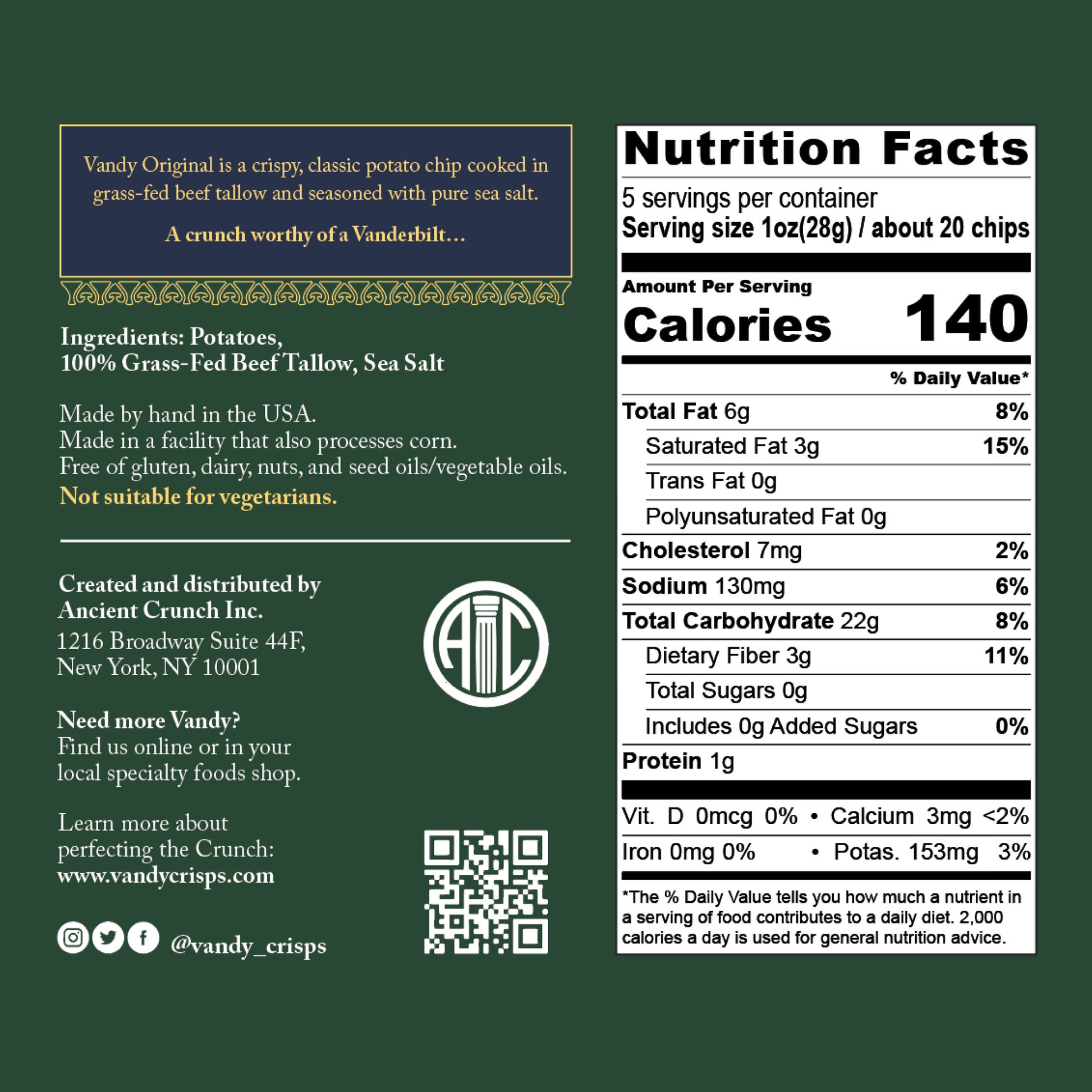 Vandy Original is a crispy, classic potato chip cooked in grass-fed beef tallow and seasoned with pure sea salt.

A crunch worthy of a Vanderbilt…

Ingredients: Potatoes,
100% Grass-Fed Beef Tallow, Sea Salt

Made by hand in the USA.
Made in a facility that also processes corn.
Free of gluten, dairy, nuts, and seed oils/vegetable oils.
Not suitable for vegetarians.

Created and distributed by
Ancient Crunch Inc.
1216 Broadway Suite 44F,
New York, NY 10001

AC

Need more Vandy?
Find us online or in your local specialty foods shop.

Learn more about perfecting the Crunch:
www.vandycrisps.com

@vandy_crisps

Nutrition Facts

5 servings per container
Serving size 1oz(28g) / about 20 chips

Amount Per Serving
Calories 140

% Daily Value*

Total Fat 6g 8%
Saturated Fat 3g 15%
Trans Fat 0g
Polyunsaturated Fat 0g
Cholesterol 7mg 2%
Sodium 130mg 6%
Total Carbohydrate 22g 8%
Dietary Fiber 3g 11%
Total Sugars 0g
Includes 0g Added Sugars 0%
Protein 1g

Vit. D 0mcg 0% • Calcium 3mg <2%
Iron 0mg 0% • Potas. 153mg 3%

*The % Daily Value tells you how much a nutrient in a serving of food contributes to a daily diet. 2,000 calories a day is used for general nutrition advice.